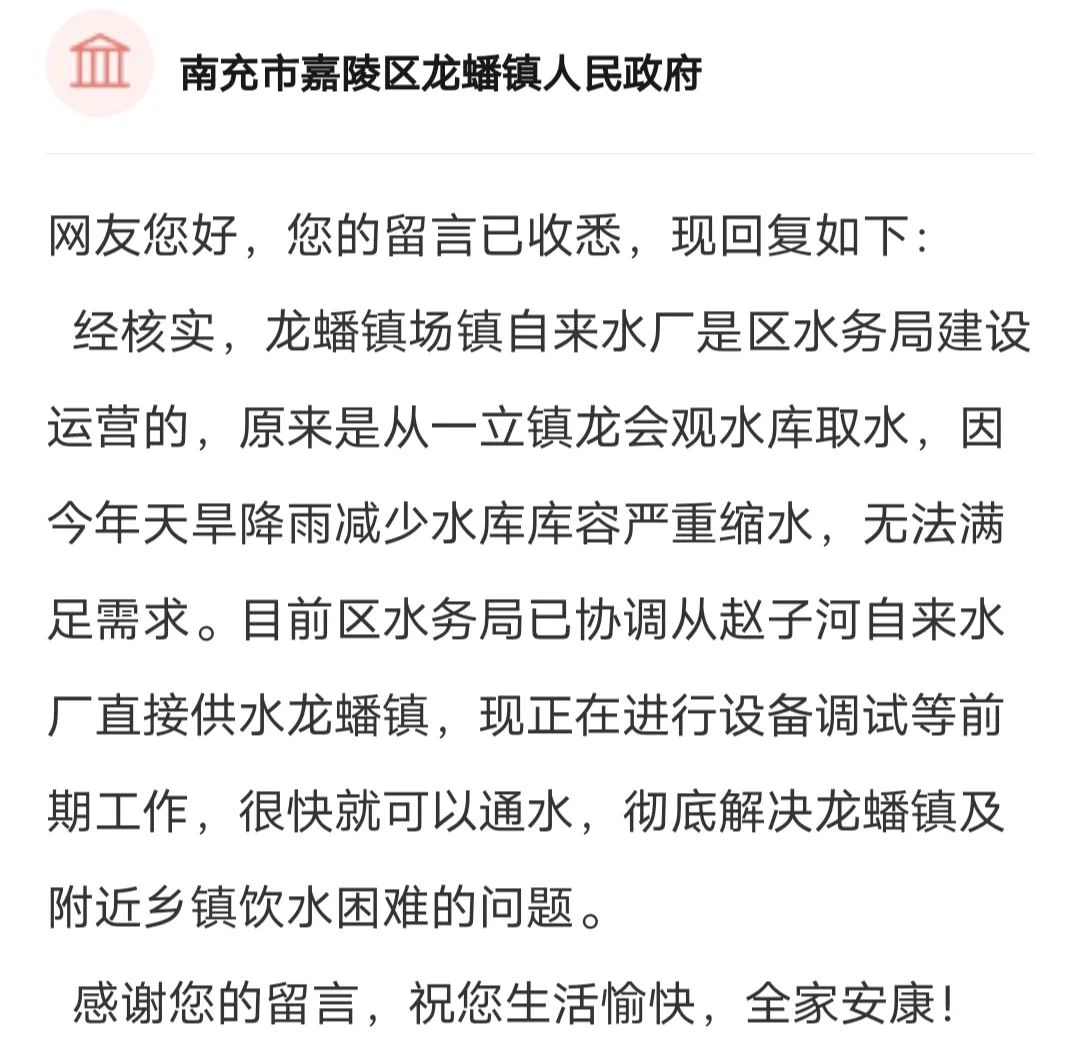 南充市嘉陵区龙蟠镇人民政府

网友您好，您的留言已收悉，现回复如下：

经核实，龙蟠镇场镇自来水厂是区水务局建设运营的，原来是从一立镇龙会观水库取水，因今年天旱降雨减少水库库容严重缩水，无法满足需求。目前区水务局已协调从赵子河自来水厂直接供水龙蟠镇，现正在进行设备调试等前期工作，很快就可以通水，彻底解决龙蟠镇及附近乡镇饮水困难的问题。

感谢您的留言，祝您生活愉快，全家安康！